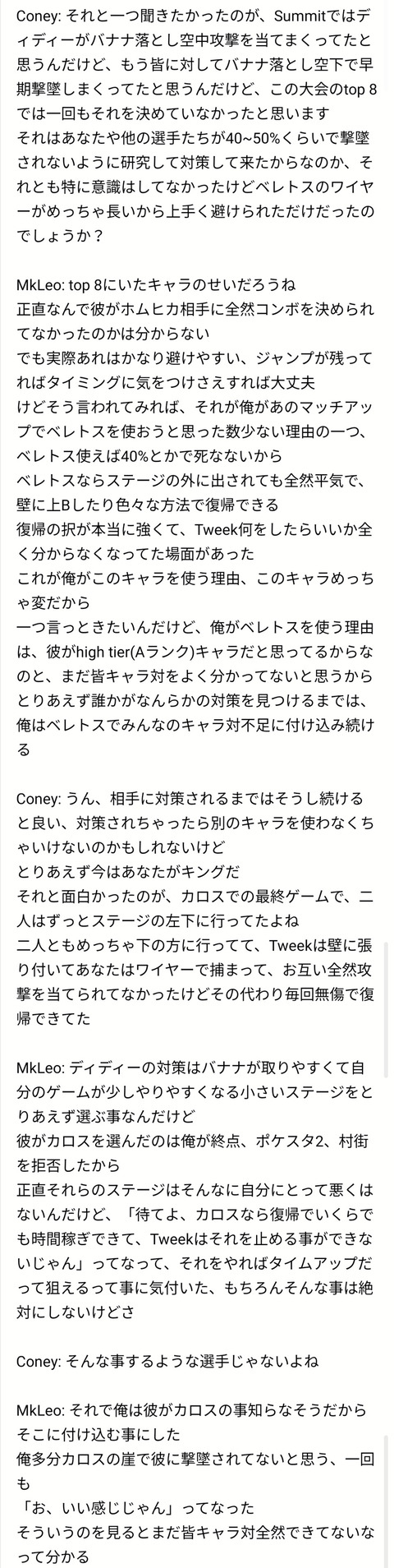 Coney: それと一つ聞きたかったのが、Summitではディディーがバナナ落とし空中攻撃を当てまくってたと思うんだけど、もう皆に対してバナナ落とし空下で早期撃墜しまくってたと思うんだけど、この大会のtop 8では一回もそれを決めていなかったと思います
それはあなたや他の選手たちが40~50%くらいで撃墜されないように研究して対策して来たからなのか、それとも特に意識はしてなかったけどベレトスのワイヤーがめっちゃ長いから上手く避けられただけだったのでしょうか？

MkLeo: top 8にいたキャラのせいだろうね
正直なんで彼がホムヒカ相手に全然コンボを決められてなかったのかは分からない
でも実際あれはかなり避けやすい、ジャンプが残ってればタイミングに気をつけさえすれば大丈夫
けどそう言われてみれば、それが俺があのマッチアップでベレトスを使おうと思った数少ない理由の一つ、ベレトス使えば40%とかで死なないから
ベレトスならステージの外に出されても全然平気で、壁に上Bしたり色々な方法で復帰できる
復帰の択が本当に強くて、Tweek何をしたらいいか全く分からなくなってた場面があった
これが俺がこのキャラを使う理由、このキャラめっちゃ変だから
一つ言っときたいんだけど、俺がベレトスを使う理由は、彼がhigh tier(Aランク)キャラだと思ってるからなのと、まだ皆キャラ対をよく分かってないと思うから
とりあえず誰かがなんらかの対策を見つけるまでは、俺はベレトスでみんなのキャラ対不足に付け込み続ける

Coney: うん、相手に対策されるまではそうし続けると良い、対策されちゃったら別のキャラを使わなくちゃいけないのかもしれないけど
とりあえず今はあなたがキングだ
それと面白かったのが、カロスでの最終ゲームで、二人はずっとステージの左下に行ってたよね
二人ともめっちゃ下の方に行ってて、Tweekは壁に張り付いてあなたはワイヤーで捕まって、お互い全然攻撃を当てられてなかったけどその代わり毎回無傷で復帰できてた

MkLeo: ディディーの対策はバナナが取りやすくて自分のゲームが少しやりやすくなる小さいステージをとりあえず選ぶ事なんだけど
彼がカロスを選んだのは俺が終点、ポケスタ2、村街を拒否したから
正直それらのステージはそんなに自分にとって悪くはないんだけど、「待てよ、カロスなら復帰でいくらでも時間稼ぎできて、Tweekはそれを止める事ができないじゃん」ってなって、それをやればタイムアップだって狙えるって事に気付いた、もちろんそんな事は絶対にしないけどさ

Coney: そんな事するような選手じゃないよね

MkLeo: それで俺は彼がカロスの事知らなそうだからそこに付け込む事にした
俺多分カロスの崖で彼に撃墜されてないと思う、一回も
「お、いい感じじゃん」ってなった
そういうのを見るとまだ皆キャラ対全然できてないなって分かる